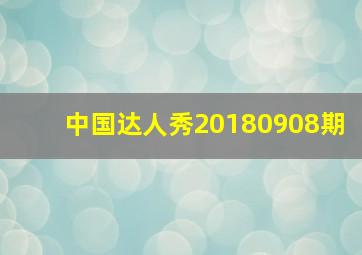 中国达人秀20180908期